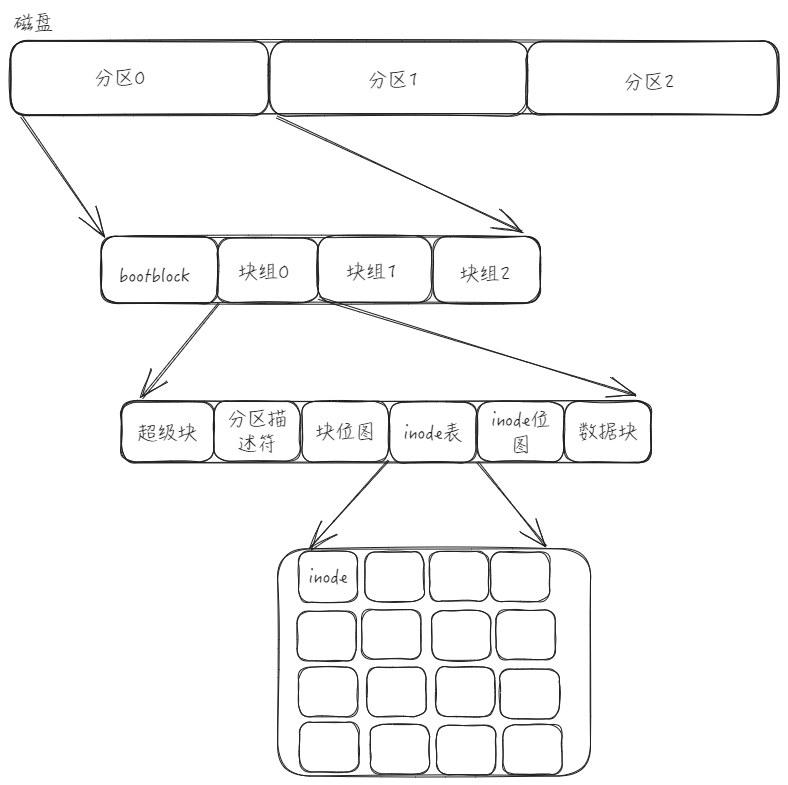 磁盘

分区0

分区1

分区2

bootblock

块组0

块组1

块组2

超级块

分区描述符

块位图

inode表

inode位图

数据块

inode